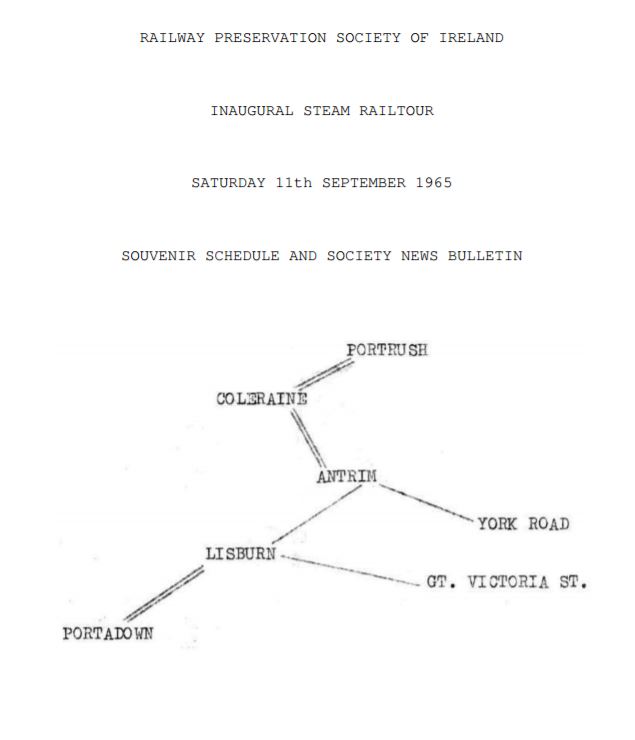 RAILWAY PRESERVATION SOCIETY OF IRELAND

INAUGURAL STEAM RAILTOUR

SATURDAY 11th SEPTEMBER 1965

SOUVENIR SCHEDULE AND SOCIETY NEWS BULLETIN

PORTRUSH

COLERAINE

ANTRIM

YORK ROAD

LISBURN

GT. VICTORIA ST.

PORTADOWN